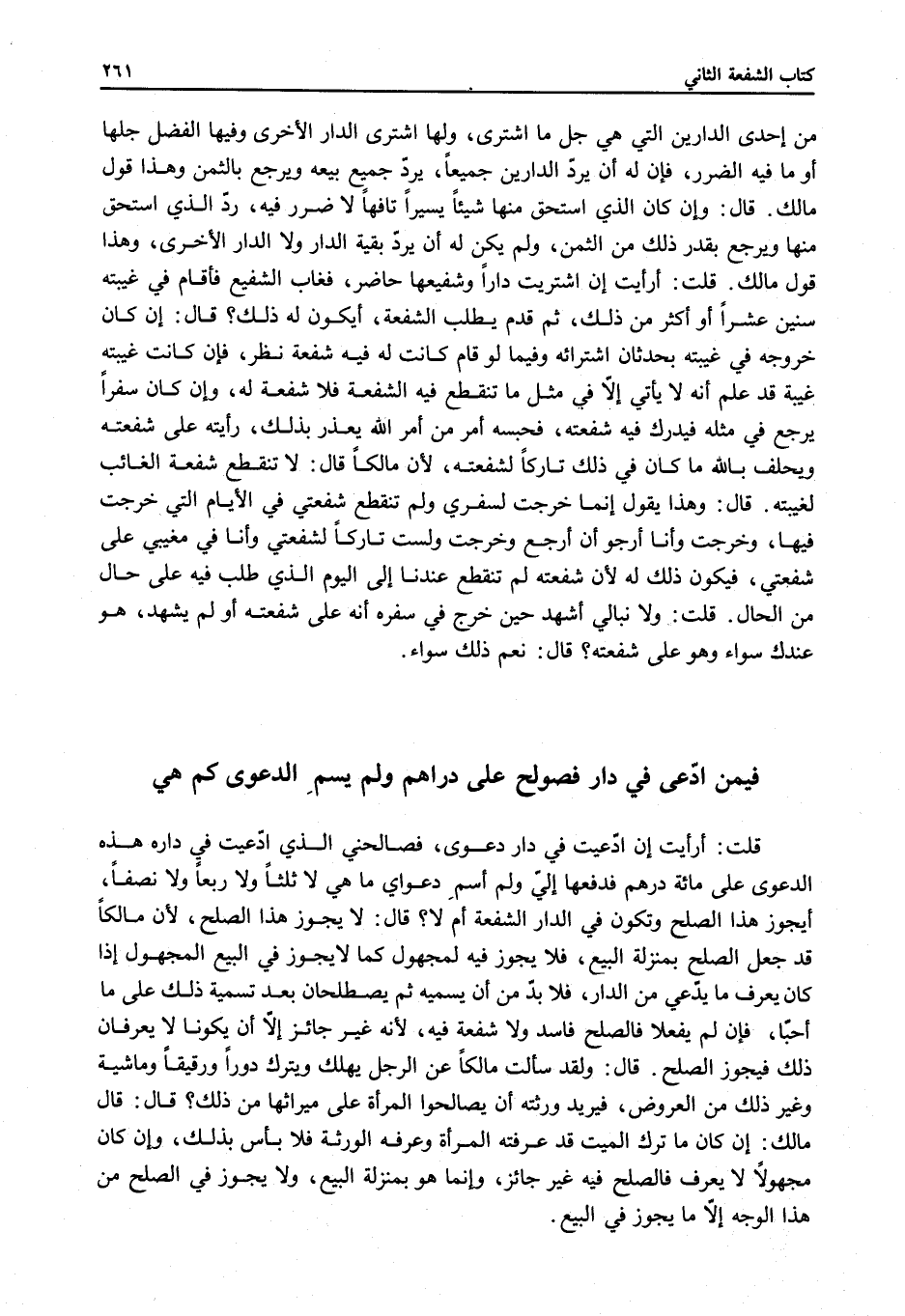 كتاب الشفعة الثاني ٢٦١

من إحدى الدارين التي هي جل ما اشترى، ولها اشترى الدار الأخرى وفيها الفضل جلها أو ما فيه الضرر، فإن له أن يردّ الدارين جميعاً، يردّ جميع بيعه ويرجع بالثمن وهذا قول مالك. قال: وإن كان الذي استحق منها شيئاً يسيراً تافهاً لا ضرر فيه، ردّ الذي استحق منها ويرجع بقدر ذلك من الثمن، ولم يكن له أن يردّ بقية الدار ولا الدار الأخرى، وهذا قول مالك. قلت: أرأيت إن اشتريت داراً وشفيعها حاضر، فغاب الشفيع فأقام في غيبته سنين عشراً أو أكثر من ذلك، ثم قدم يطلب الشفعة، أيكون له ذلك؟ قال: إن كان خروجه في غيبته بحدثان اشترائه وفيما لو قام كانت له فيه شفعة نظر، فإن كانت غيبته غيبة قد علم أنه لا يأتي إلاّ في مثل ما تنقطع فيه الشفعة فلا شفعة له، وإن كان سفراً يرجع في مثله فيدرك فيه شفعته، فحبسه أمر من أمر الله يعذر بذلك، رأيته على شفعته ويحلف بالله ما كان في ذلك تاركاً لشفعته، لأن مالكاً قال: لا تنقطع شفعة الغائب لغيبته. قال: وهذا يقول إنما خرجت لسفري ولم تنقطع شفعتي في الأيام التي خرجت فيها، وخرجت وأنا أرجو أن أرجع وخرجت ولست تاركاً لشفعتي وأنا في مغيبي على شفعتي، فيكون ذلك له لأن شفعته لم تنقطع عندنا إلى اليوم الذي طلب فيه على حال من الحال. قلت: ولا نبالي أشهد حين خرج في سفره أنه على شفعته أو لم يشهد، هو عندك سواء وهو على شفعته؟ قال: نعم ذلك سواء.

فيمن ادّعى في دار فصولح على دراهم ولم يسمِ الدعوى كم هي

قلت: أرأيت إن ادّعيت في دار دعوى، فصالحني الذي ادّعيت في داره هذه الدعوى على مائة درهم فدفعها إليّ ولم أسمِ دعواي ما هي لا ثلثاً ولا ربعاً ولا نصفاً، أيجوز هذا الصلح وتكون في الدار الشفعة أم لا؟ قال: لا يجوز هذا الصلح، لأن مالكاً قد جعل الصلح بمنزلة البيع، فلا يجوز فيه لمجهول كما لايجوز في البيع المجهول إذا كان يعرف ما يدّعي من الدار، فلا بدّ من أن يسميه ثم يصطلحان بعد تسمية ذلك على ما أحبّا، فإن لم يفعلا فالصلح فاسد ولا شفعة فيه، لأنه غير جائز إلاّ أن يكونا لا يعرفان ذلك فيجوز الصلح. قال: ولقد سألت مالكاً عن الرجل يهلك ويترك دوراً ورقيقاً وماشية وغير ذلك من العروض، فيريد ورثته أن يصالحوا المرأة على ميراثها من ذلك؟ قال: قال مالك: إن كان ما ترك الميت قد عرفته المرأة وعرفه الورثة فلا بأس بذلك، وإن كان مجهولاً لا يعرف فالصلح فيه غير جائز، وإنما هو بمنزلة البيع، ولا يجوز في الصلح من هذا الوجه إلاّ ما يجوز في البيع.